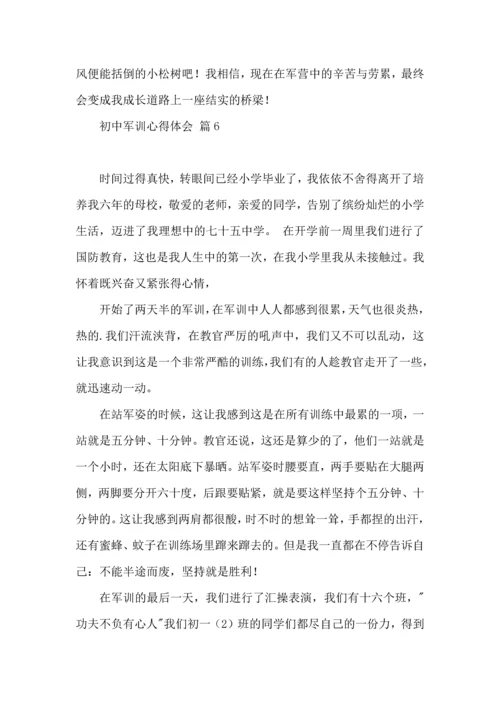 风便能括倒的小松树吧！我相信，现在在军营中的辛苦与劳累，最终会变成我成长道路上一座结实的桥梁！

初中军训心得体会 篇6

时间过得真快，转眼间已经小学毕业了，我依依不舍得离开了培养我六年的母校，敬爱的老师，亲爱的同学，告别了缤纷灿烂的小学生活，迈进了我理想中的七十五中学。 在开学前一周里我们进行了国防教育，这也是我人生中的第一次，在我小学里我从未接触过。我怀着既兴奋又紧张得心情，

开始了两天半的军训，在军训中人人都感到很累，天气也很炎热，热的.我们汗流浃背，在教官严厉的吼声中，我们又不可以乱动，这让我意识到这是一个非常严酷的训练，我们有的人趁教官走开了一些，就迅速动一动。

在站军姿的时候，这让我感到这是在所有训练中最累的一项，一站就是五分钟、十分钟。教官还说，这还是算少的了，他们一站就是一个小时，还在太阳底下暴晒。站军姿时腰要直，两手要贴在大腿两侧，两脚要分开六十度，后跟要贴紧，就是要这样坚持个五分钟、十分钟的。这让我感到两肩都很酸，时不时的想耸一耸，手都捏的出汗，还有蜜蜂、蚊子在训练场里蹿来蹿去的。但是我一直都在不停告诉自己：不能半途而废，坚持就是胜利！

在军训的最后一天，我们进行了汇操表演，我们有十六个班，"功夫不负有心人"我们初一（2）班的同学们都尽自己的一份力，得到